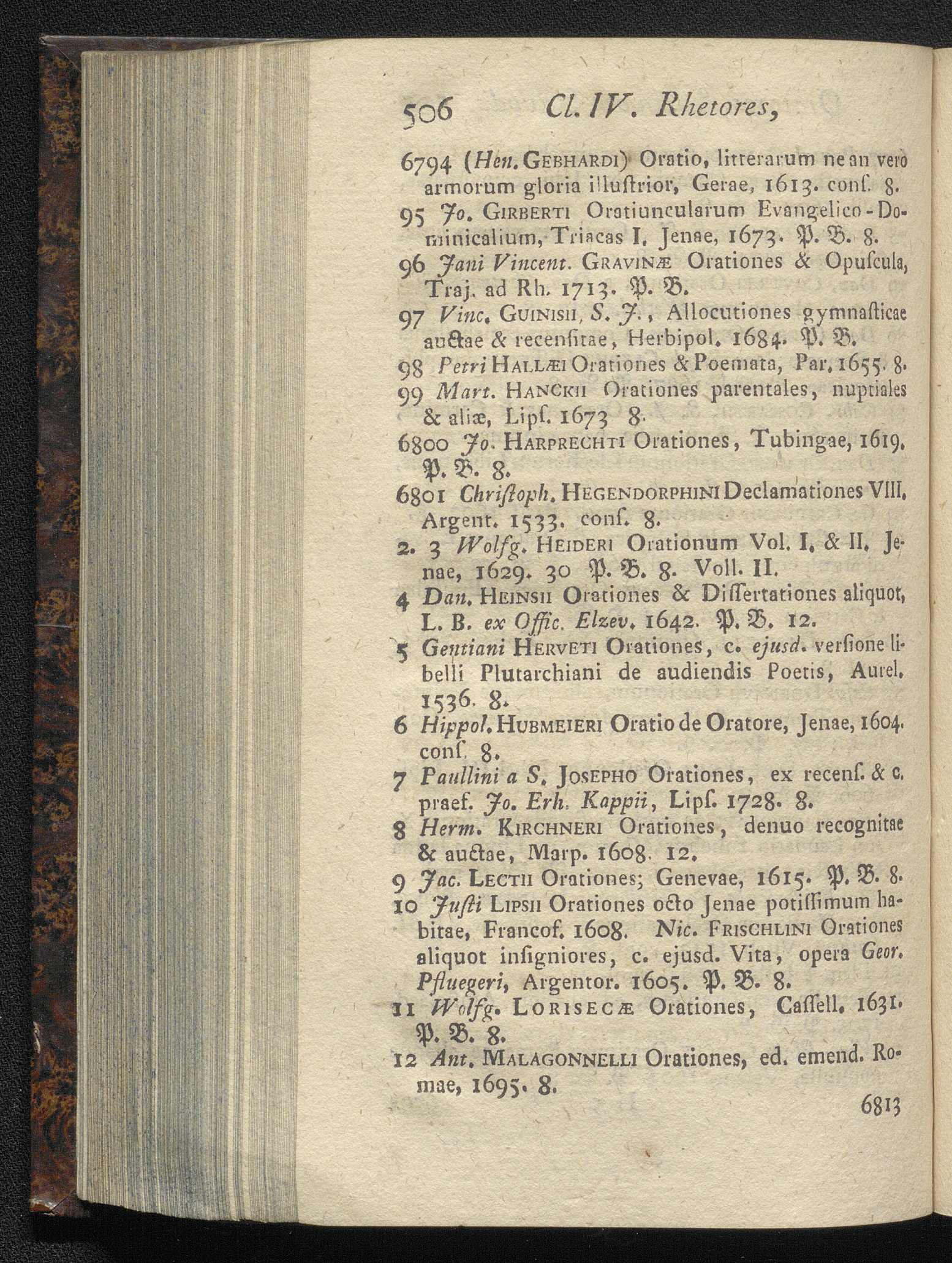 506 Cl. IV. Rhetores,

6794 (Hen. GEBHARDI) Oratio, litterarum ne an vero armorum gloria illuſtrior, Gerae, 1613. conſ. 8.

95 Jo. GIRBERTI Oratiuncularum Evangelico-Dominicalium, Triacas I. Jenae, 1673. P. B. 8.

96 Jani Vincent. GRAVINÆ Orationes & Opuſcula, Traj. ad Rh. 1713. P. B.

97 Vinc. GUINISII, S. J., Allocutiones gymnaſticae auctae & recenſitae, Herbipol. 1684. P. B.

98 Petri HALLÆI Orationes & Poemata, Par. 1655. 8.

99 Mart. HANCKII Orationes parentales, nuptiales & aliæ, Lipſ. 1673 8.

6800 Jo. HARPRECHTI Orationes, Tubingae, 1619. P. B. 8.

6801 Chriſtoph. HEGENDORPHINI Declamationes VIII. Argent. 1533. conſ. 8.

2. 3 Wolfg. HEIDERI Orationum Vol. I. & II. Jenae, 1629. 30 P. B. 8. Voll. II.

4 Dan. HEINSII Orationes & Diſſertationes aliquot, L. B. ex Offic. Elzev. 1642. P. B. 12.

5 Gentiani HERVETI Orationes, c. ejusd. verſione libelli Plutarchiani de audiendis Poetis, Aurel. 1536. 8.

6 Hippol. HUBMEIERI Oratio de Oratore, Jenae, 1604. conſ. 8.

7 Paullini a S. JOSEPHO Orationes, ex recenſ. & c. praef. Jo. Erh. Kappii, Lipſ. 1728. 8.

8 Herm. KIRCHNERI Orationes, denuo recognitae & auctae, Marp. 1608. 12.

9 Jac. LECTII Orationes; Genevae, 1615. P. B. 8.

10 Juſti LIPSII Orationes octo Jenae potiſſimum habitae, Francof. 1608. Nic. FRISCHLINI Orationes aliquot inſigniores, c. ejusd. Vita, opera Geor. Pfluegeri, Argentor. 1605. P. B. 8.

11 Wolfg. LORISECÆ Orationes, Caſſell. 1631. P. B. 8.

12 Ant. MALAGONNELLI Orationes, ed. emend. Romae, 1695. 8.

6813